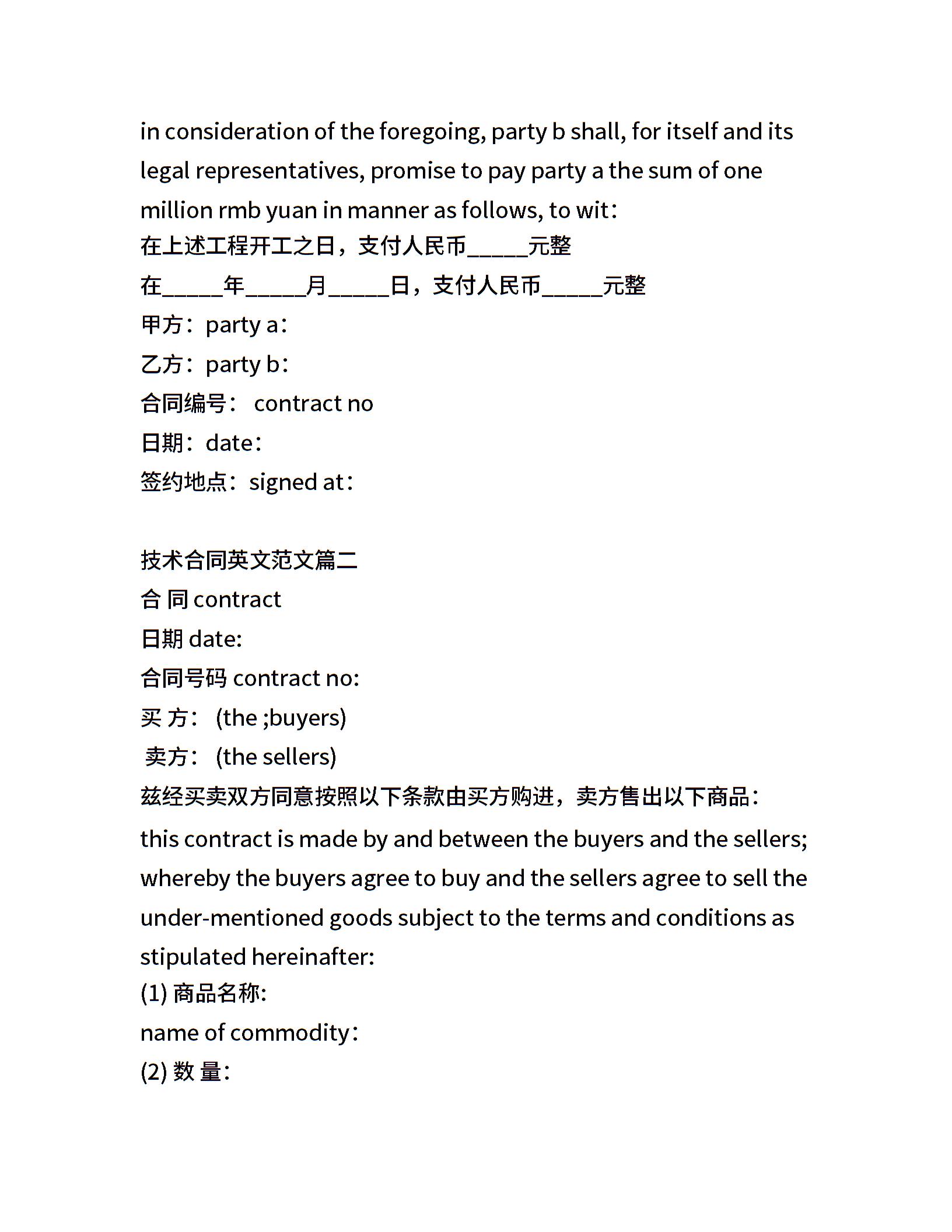 in consideration of the foregoing, party b shall, for itself and its legal representatives, promise to pay party a the sum of one million rmb yuan in manner as follows, to wit：
在上述工程开工之日，支付人民币_____元整
在_____年_____月_____日，支付人民币_____元整
甲方：party a：
乙方：party b：
合同编号： contract no
日期：date：
签约地点：signed at：

技术合同英文范文篇二
合 同 contract
日期 date:
合同号码 contract no:
买 方： (the ;buyers)
卖方： (the sellers)
兹经买卖双方同意按照以下条款由买方购进，卖方售出以下商品：
this contract is made by and between the buyers and the sellers; whereby the buyers agree to buy and the sellers agree to sell the under-mentioned goods subject to the terms and conditions as stipulated hereinafter:
(1) 商品名称:
name of commodity：
(2) 数 量：